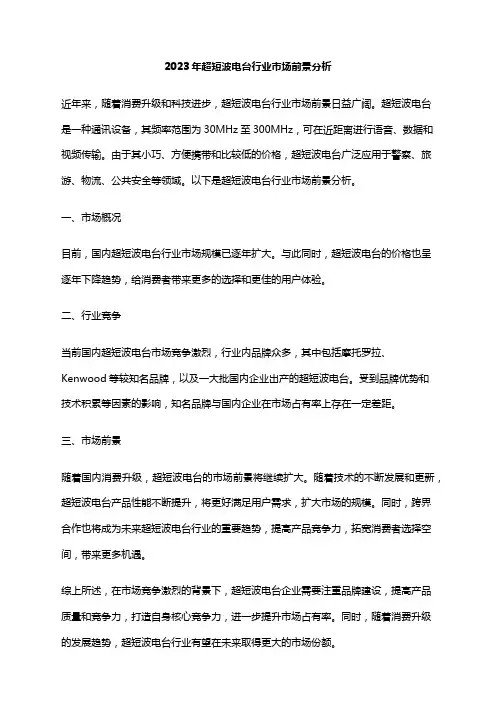 2023年超短波电台行业市场前景分析

近年来，随着消费升级和科技进步，超短波电台行业市场前景日益广阔。超短波电台是一种通讯设备，其频率范围为30MHz至300MHz，可在近距离进行语音、数据和视频传输。由于其小巧、方便携带和比较低的价格，超短波电台广泛应用于警察、旅游、物流、公共安全等领域。以下是超短波电台行业市场前景分析。

一、市场概况

目前，国内超短波电台行业市场规模已逐年扩大。与此同时，超短波电台的价格也呈逐年下降趋势，给消费者带来更多的选择和更佳的用户体验。

二、行业竞争

当前国内超短波电台市场竞争激烈，行业内品牌众多，其中包括摩托罗拉、Kenwood等较知名品牌，以及一大批国内企业出产的超短波电台。受到品牌优势和技术积累等因素的影响，知名品牌与国内企业在市场占有率上存在一定差距。

三、市场前景

随着国内消费升级，超短波电台的市场前景将继续扩大。随着技术的不断发展和更新，超短波电台产品性能不断提升，将更好满足用户需求，扩大市场的规模。同时，跨界合作也将成为未来超短波电台行业的重要趋势，提高产品竞争力，拓宽消费者选择空间，带来更多机遇。

综上所述，在市场竞争激烈的背景下，超短波电台企业需要注重品牌建设，提高产品质量和竞争力，打造自身核心竞争力，进一步提升市场占有率。同时，随着消费升级的发展趋势，超短波电台行业有望在未来取得更大的市场份额。